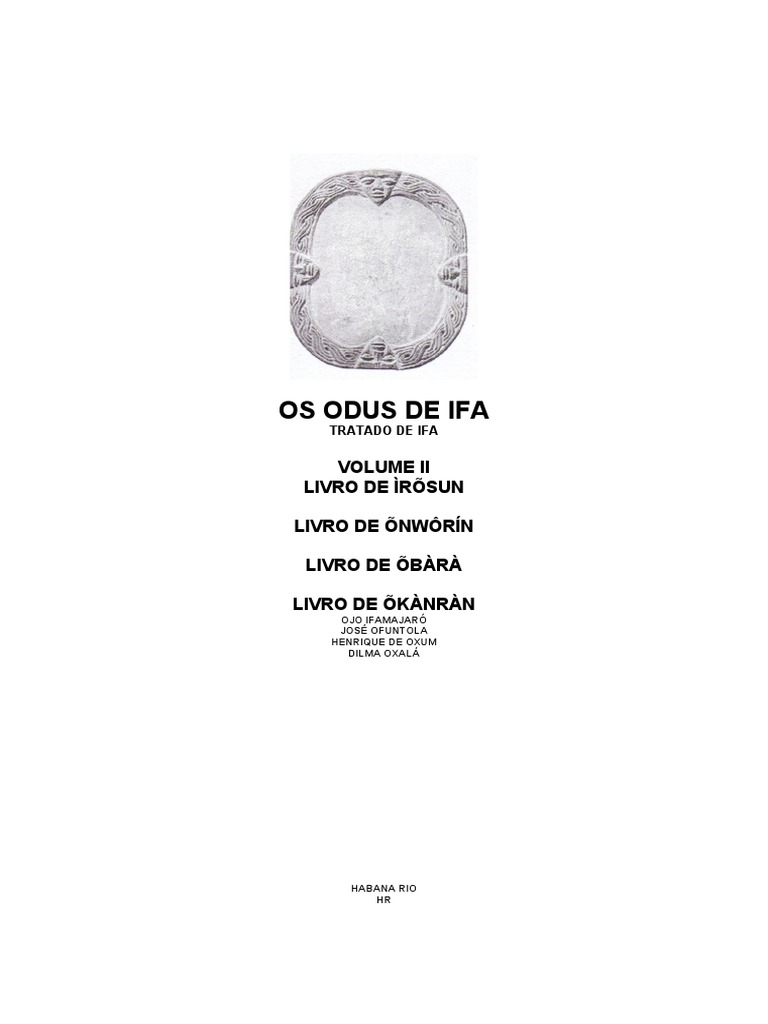 OS ODUS DE IFA
TRATADO DE IFA

VOLUME II
LIVRO DE ÌRÕSUN

LIVRO DE ÕNWÔRÍN

LIVRO DE ÕBÀRÀ

LIVRO DE ÕKÀNRÀN
OJO IFAMAJARÓ
JOSÉ OFUNTOLA
HENRIQUE DE OXUM
DILMA OXALÁ

HABANA RIO
HR